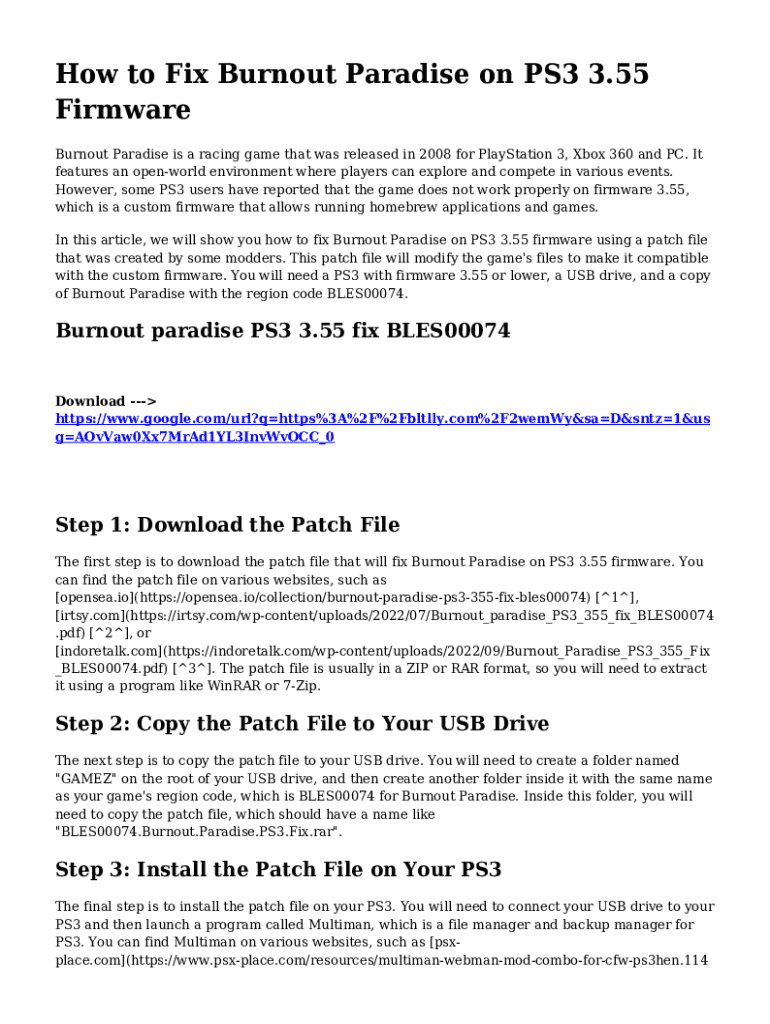 How to Fix Burnout Paradise on PS3 3.55 Firmware

Burnout Paradise is a racing game that was released in 2008 for PlayStation 3, Xbox 360 and PC. It features an open-world environment where players can explore and compete in various events. However, some PS3 users have reported that the game does not work properly on firmware 3.55, which is a custom firmware that allows running homebrew applications and games.

In this article, we will show you how to fix Burnout Paradise on PS3 3.55 firmware using a patch file that was created by some modders. This patch file will modify the game's files to make it compatible with the custom firmware. You will need a PS3 with firmware 3.55 or lower, a USB drive, and a copy of Burnout Paradise with the region code BLES00074.

Burnout paradise PS3 3.55 fix BLES00074

Download ---> https://www.google.com/url?q=https%3A%2F%2Fbltlly.com%2F2wemWy&sa=D&sntz=1&usg=AOvVaw0Xx7MrAd1YL3InvWvOCC_0

Step 1: Download the Patch File

The first step is to download the patch file that will fix Burnout Paradise on PS3 3.55 firmware. You can find the patch file on various websites, such as [opensea.io](https://opensea.io/collection/burnout-paradise-ps3-355-fix-bles00074) [^1^], [irtsy.com](https://irtsy.com/wp-content/uploads/2022/07/Burnout_paradise_PS3_355_fix_BLES00074.pdf) [^2^], or [indoretalk.com](https://indoretalk.com/wp-content/uploads/2022/09/Burnout_Paradise_PS3_355_Fix_BLES00074.pdf) [^3^]. The patch file is usually in a ZIP or RAR format, so you will need to extract it using a program like WinRAR or 7-Zip.

Step 2: Copy the Patch File to Your USB Drive

The next step is to copy the patch file to your USB drive. You will need to create a folder named "GAMEZ" on the root of your USB drive, and then create another folder inside it with the same name as your game's region code, which is BLES00074 for Burnout Paradise. Inside this folder, you will need to copy the patch file, which should have a name like "BLES00074.Burnout.Paradise.PS3.Fix.rar".

Step 3: Install the Patch File on Your PS3

The final step is to install the patch file on your PS3. You will need to connect your USB drive to your PS3 and then launch a program called Multiman, which is a file manager and backup manager for PS3. You can find Multiman on various websites, such as [psx-place.com](https://www.psx-place.com/resources/multiman-webman-mod-combo-for-cfw-ps3hen.114